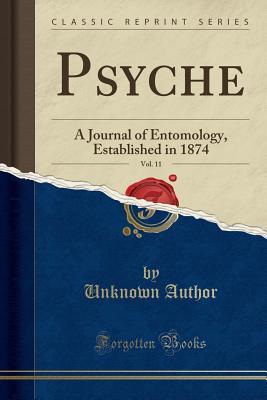 CLASSIC REPRINT SERIES

PSYCHE

A Journal of Entomology, Established in 1874

Vol. 11

by
Unknown Author

Forgotten Books